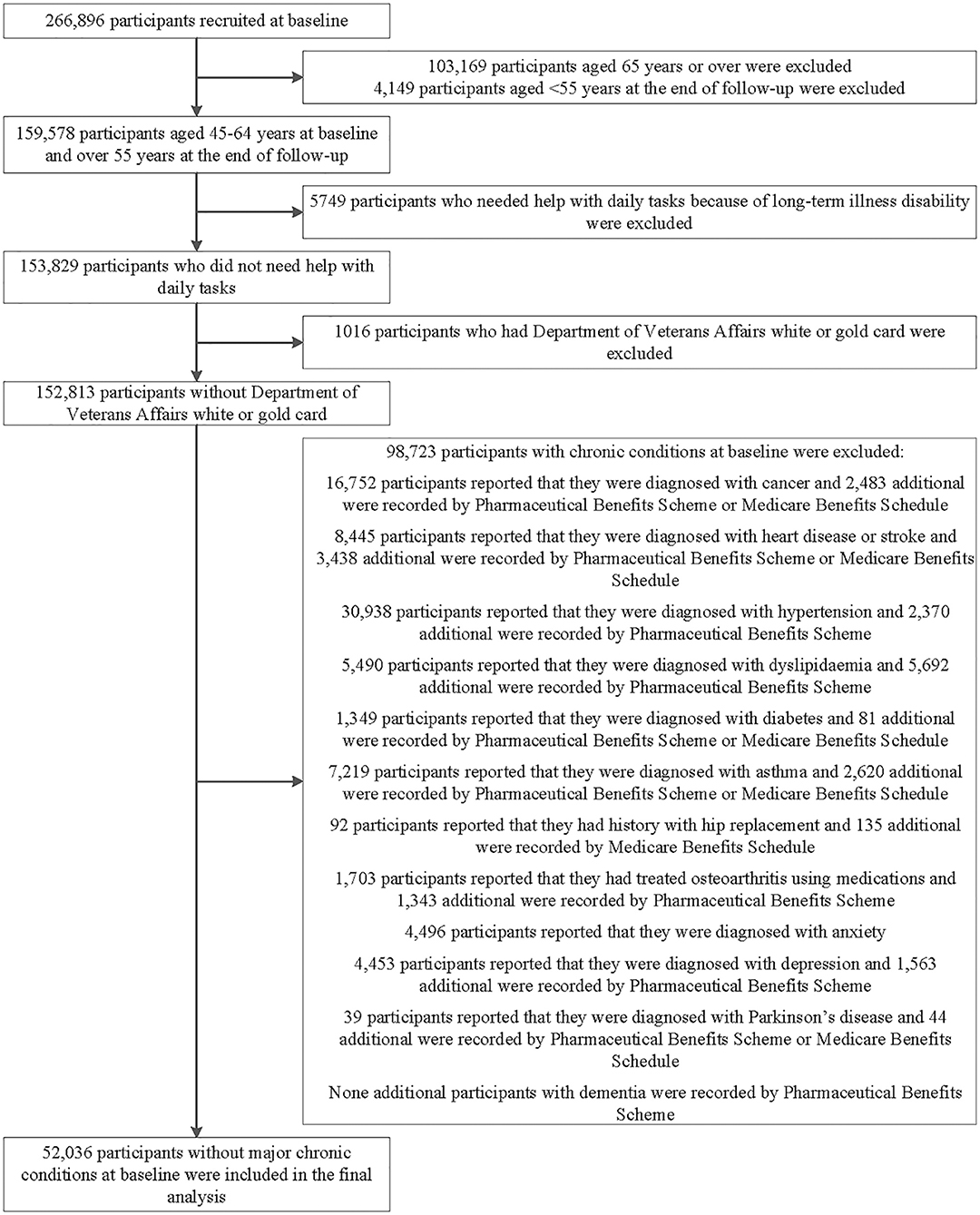 266,896 participants recruited at baseline

103,169 participants aged 65 years or over were excluded
4,149 participants aged <55 years at the end of follow-up were excluded

159,578 participants aged 45-64 years at baseline and over 55 years at the end of follow-up

5749 participants who needed help with daily tasks because of long-term illness disability were excluded

153,829 participants who did not need help with daily tasks

1016 participants who had Department of Veterans Affairs white or gold card were excluded

152,813 participants without Department of Veterans Affairs white or gold card

98,723 participants with chronic conditions at baseline were excluded:

16,752 participants reported that they were diagnosed with cancer and 2,483 additional were recorded by Pharmaceutical Benefits Scheme or Medicare Benefits Schedule

8,445 participants reported that they were diagnosed with heart disease or stroke and 3,438 additional were recorded by Pharmaceutical Benefits Scheme or Medicare Benefits Schedule

30,938 participants reported that they were diagnosed with hypertension and 2,370 additional were recorded by Pharmaceutical Benefits Scheme

5,490 participants reported that they were diagnosed with dyslipidaemia and 5,692 additional were recorded by Pharmaceutical Benefits Scheme

1,349 participants reported that they were diagnosed with diabetes and 81 additional were recorded by Pharmaceutical Benefits Scheme or Medicare Benefits Schedule

7,219 participants reported that they were diagnosed with asthma and 2,620 additional were recorded by Pharmaceutical Benefits Scheme or Medicare Benefits Schedule

92 participants reported that they had history with hip replacement and 135 additional were recorded by Medicare Benefits Schedule

1,703 participants reported that they had treated osteoarthritis using medications and 1,343 additional were recorded by Pharmaceutical Benefits Scheme

4,496 participants reported that they were diagnosed with anxiety

4,453 participants reported that they were diagnosed with depression and 1,563 additional were recorded by Pharmaceutical Benefits Scheme

39 participants reported that they were diagnosed with Parkinson's disease and 44 additional were recorded by Pharmaceutical Benefits Scheme or Medicare Benefits Schedule

None additional participants with dementia were recorded by Pharmaceutical Benefits Scheme

52,036 participants without major chronic conditions at baseline were included in the final analysis